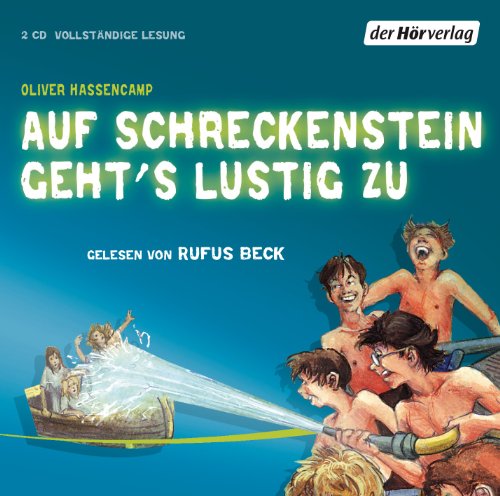 2 CD VOLLSTÄNDIGE LESUNG

der Hörverlag

OLIVER HASSENCAMP

AUF SCHRECKENSTEIN GEHT'S LUSTIG ZU

GELESEN VON RUFUS BECK